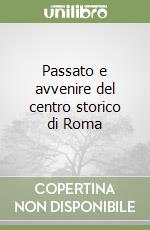 unilibro

Passato e avvenire del centro storico di Roma

COPERTINA NON DISPONIBILE